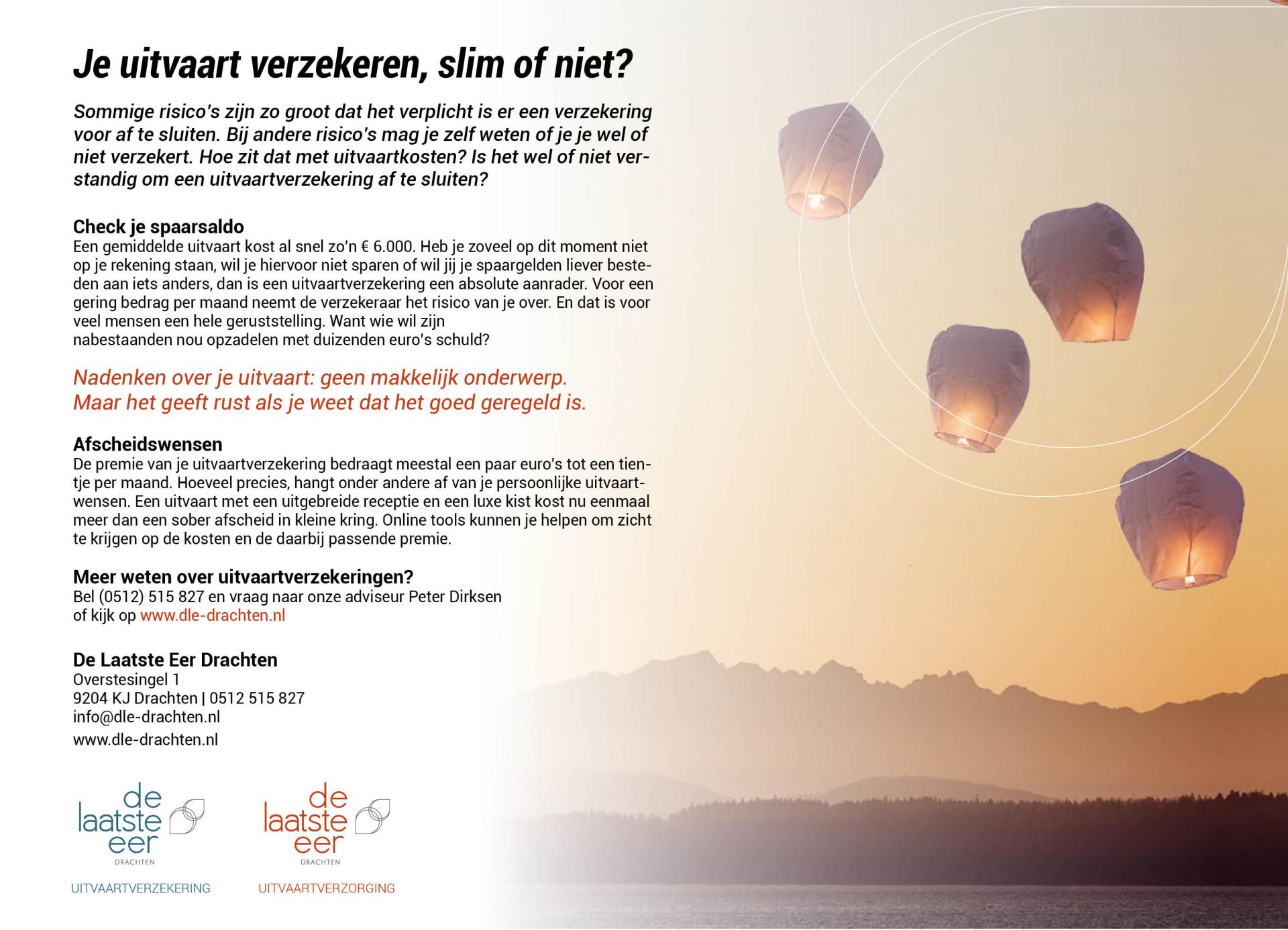 Je uitvaart verzekeren, slim of niet?

Sommige risico's zijn zo groot dat het verplicht is er een verzekering voor af te sluiten. Bij andere risico's mag je zelf weten of je je wel of niet verzekert. Hoe zit dat met uitvaartkosten? Is het wel of niet verstandig om een uitvaartverzekering af te sluiten?

Check je spaarsaldo
Een gemiddelde uitvaart kost al snel zo'n € 6.000. Heb je zoveel op dit moment niet op je rekening staan, wil je hiervoor niet sparen of wil jij je spaargelden liever besteden aan iets anders, dan is een uitvaartverzekering een absolute aanrader. Voor een gering bedrag per maand neemt de verzekeraar het risico van je over. En dat is voor veel mensen een hele geruststelling. Want wie wil zijn nabestaanden nou opzadelen met duizenden euro's schuld?

Nadenken over je uitvaart: geen makkelijk onderwerp. Maar het geeft rust als je weet dat het goed geregeld is.

Afscheidswensen
De premie van je uitvaartverzekering bedraagt meestal een paar euro's tot een tientje per maand. Hoeveel precies, hangt onder andere af van je persoonlijke uitvaartwensen. Een uitvaart met een uitgebreide receptie en een luxe kist kost nu eenmaal meer dan een sober afscheid in kleine kring. Online tools kunnen je helpen om zicht te krijgen op de kosten en de daarbij passende premie.

Meer weten over uitvaartverzekeringen?
Bel (0512) 515 827 en vraag naar onze adviseur Peter Dirksen of kijk op www.dle-drachten.nl

De Laatste Eer Drachten
Overstesingel 1
9204 KJ Drachten | 0512 515 827
info@dle-drachten.nl
www.dle-drachten.nl

de laatste eer DRACHTEN
UITVAARTVERZEKERING

de laatste eer DRACHTEN
UITVAARTVERZORGING